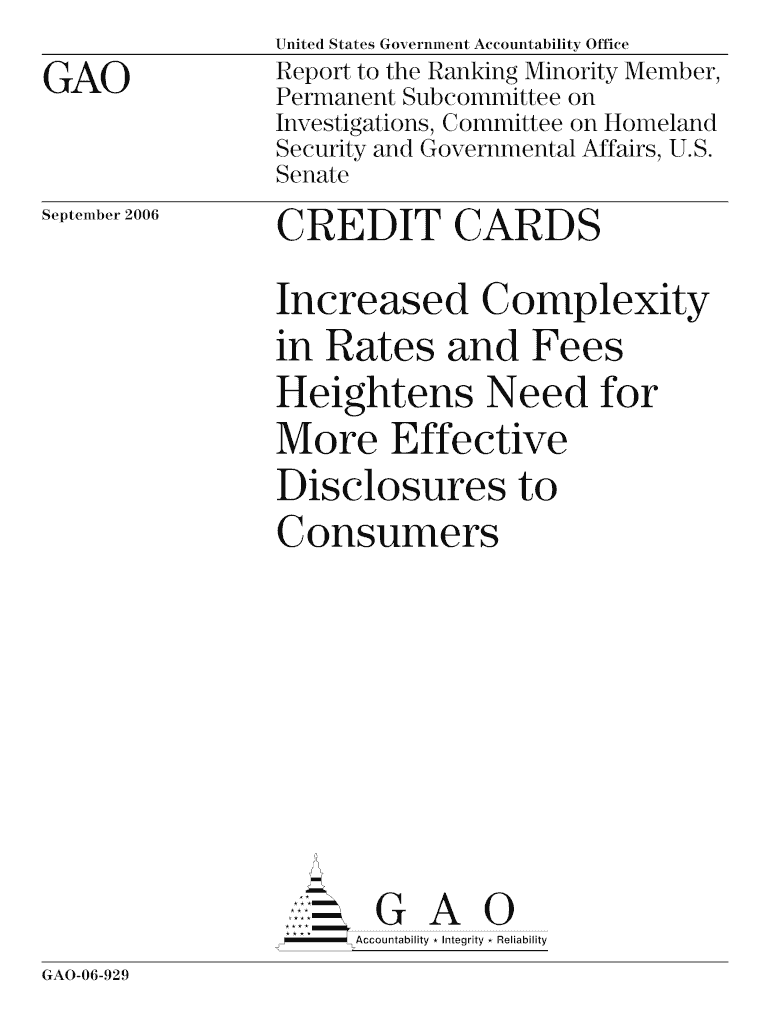 United States Government Accountability Office

GAO

Report to the Ranking Minority Member, Permanent Subcommittee on Investigations, Committee on Homeland Security and Governmental Affairs, U.S. Senate

September 2006

CREDIT CARDS

Increased Complexity in Rates and Fees Heightens Need for More Effective Disclosures to Consumers

G A O

Accountability * Integrity * Reliability

GAO-06-929